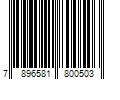 7 896581 800503